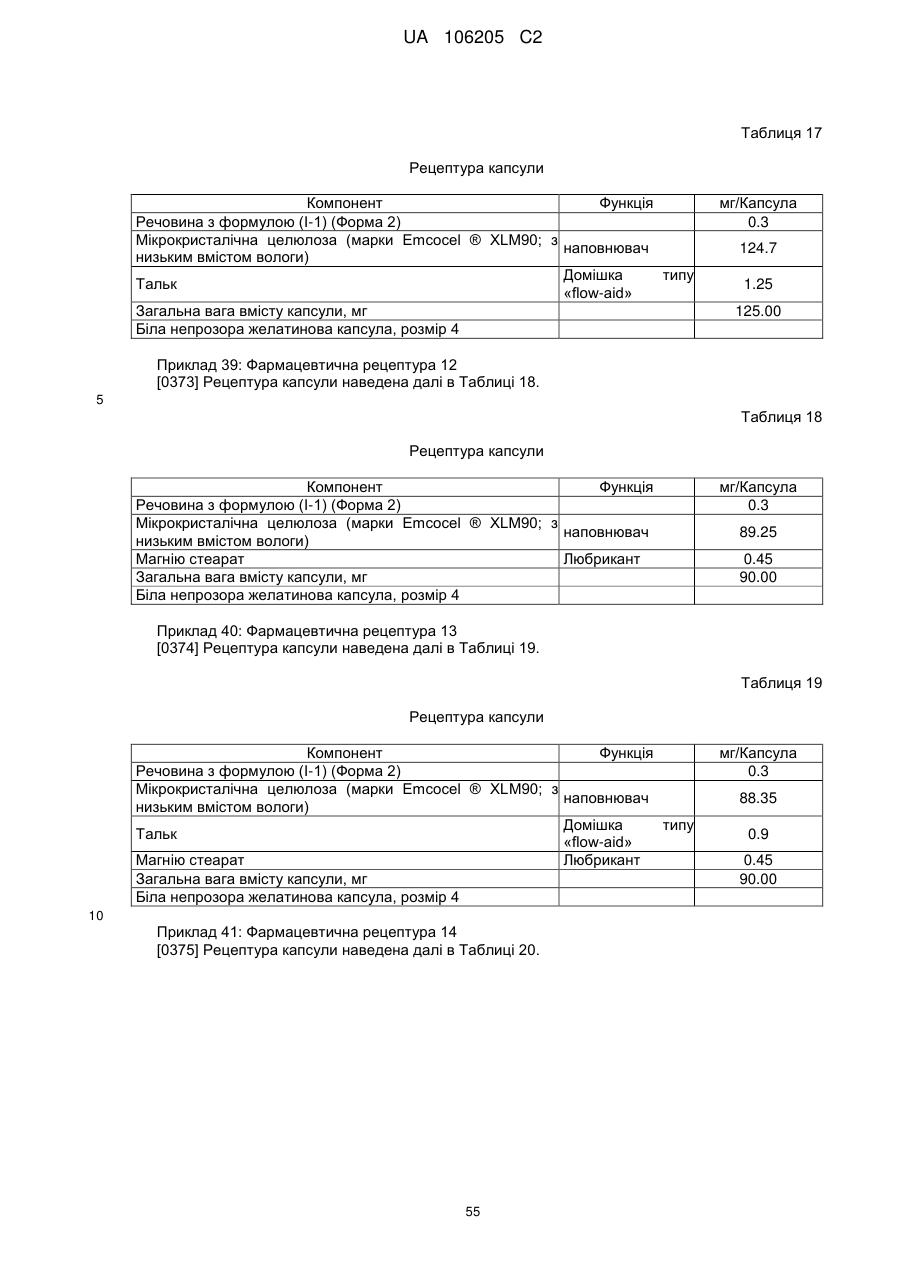 UA 106205 C2

Таблиця 17

Рецептура капсули

| Компонент | Функція | мг/Капсула |
|---|---|---|
| Речовина з формулою (I-1) (Форма 2) | | 0.3 |
| Мікрокристалічна целюлоза (марки Emcocel ® XLM90; з низьким вмістом вологи) | наповнювач | 124.7 |
| Тальк | Домішка типу «flow-aid» | 1.25 |
| Загальна вага вмісту капсули, мг | | 125.00 |
| Біла непрозора желатинова капсула, розмір 4 | | |

Приклад 39: Фармацевтична рецептура 12
[0373] Рецептура капсули наведена далі в Таблиці 18.

5

Таблиця 18

Рецептура капсули

| Компонент | Функція | мг/Капсула |
|---|---|---|
| Речовина з формулою (I-1) (Форма 2) | | 0.3 |
| Мікрокристалічна целюлоза (марки Emcocel ® XLM90; з низьким вмістом вологи) | наповнювач | 89.25 |
| Магнію стеарат | Любрикант | 0.45 |
| Загальна вага вмісту капсули, мг | | 90.00 |
| Біла непрозора желатинова капсула, розмір 4 | | |

Приклад 40: Фармацевтична рецептура 13
[0374] Рецептура капсули наведена далі в Таблиці 19.

Таблиця 19

Рецептура капсули

| Компонент | Функція | мг/Капсула |
|---|---|---|
| Речовина з формулою (I-1) (Форма 2) | | 0.3 |
| Мікрокристалічна целюлоза (марки Emcocel ® XLM90; з низьким вмістом вологи) | наповнювач | 88.35 |
| Тальк | Домішка типу «flow-aid» | 0.9 |
| Магнію стеарат | Любрикант | 0.45 |
| Загальна вага вмісту капсули, мг | | 90.00 |
| Біла непрозора желатинова капсула, розмір 4 | | |

10

Приклад 41: Фармацевтична рецептура 14
[0375] Рецептура капсули наведена далі в Таблиці 20.

55